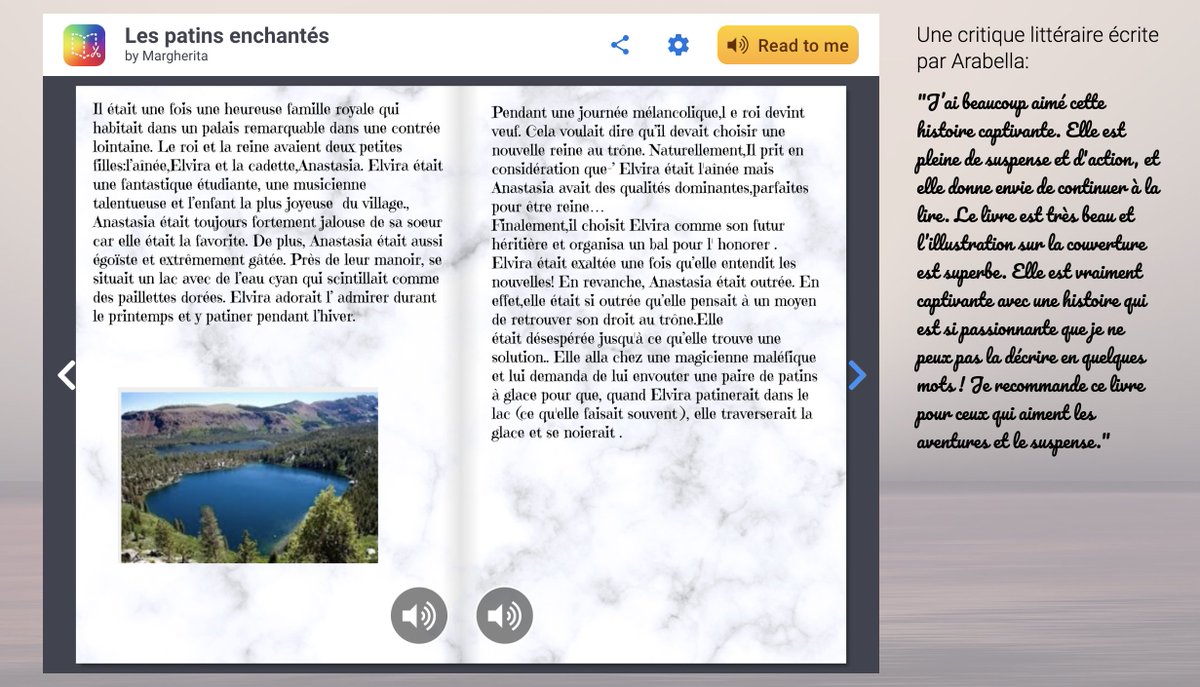 Les patins enchantés
by Margherita

Read to me

Il était une fois une heureuse famille royale qui habitait dans un palais remarquable dans une contrée lointaine. Le roi et la reine avaient deux petites filles:l'ainée,Elvira et la cadette,Anastasia. Elvira était une fantastique étudiante, une musicienne talentueuse et l'enfant la plus joyeuse du village., Anastasia était toujours fortement jalouse de sa soeur car elle était la favorite. De plus, Anastasia était aussi égoïste et extrêmement gâtée. Près de leur manoir, se situait un lac avec de l'eau cyan qui scintillait comme des paillettes dorées. Elvira adorait l' admirer durant le printemps et y patiner pendant l'hiver.

Pendant une journée mélancolique,l e roi devint veuf. Cela voulait dire qu'il devait choisir une nouvelle reine au trône. Naturellement,Il prit en considération que ' Elvira était l'ainée mais Anastasia avait des qualités dominantes,parfaites pour être reine…
Finalement,il choisit Elvira comme son futur héritière et organisa un bal pour l' honorer . Elvira était exaltée une fois qu'elle entendit les nouvelles! En revanche, Anastasia était outrée. En effet,elle était si outrée qu'elle pensait à un moyen de retrouver son droit au trône.Elle était désespérée jusqu'à ce qu'elle trouve une solution.. Elle alla chez une magicienne maléfique et lui demanda de lui envouter une paire de patins à glace pour que, quand Elvira patinerait dans le lac (ce qu'elle faisait souvent ), elle traverserait la glace et se noierait .

Une critique littéraire écrite par Arabella:

"J'ai beaucoup aimé cette histoire captivante. Elle est pleine de suspense et d'action, et elle donne envie de continuer à la lire. Le livre est très beau et l'illustration sur la couverture est superbe. Elle est vraiment captivante avec une histoire qui est si passionnante que je ne peux pas la décrire en quelques mots ! Je recommande ce livre pour ceux qui aiment les aventures et le suspense."